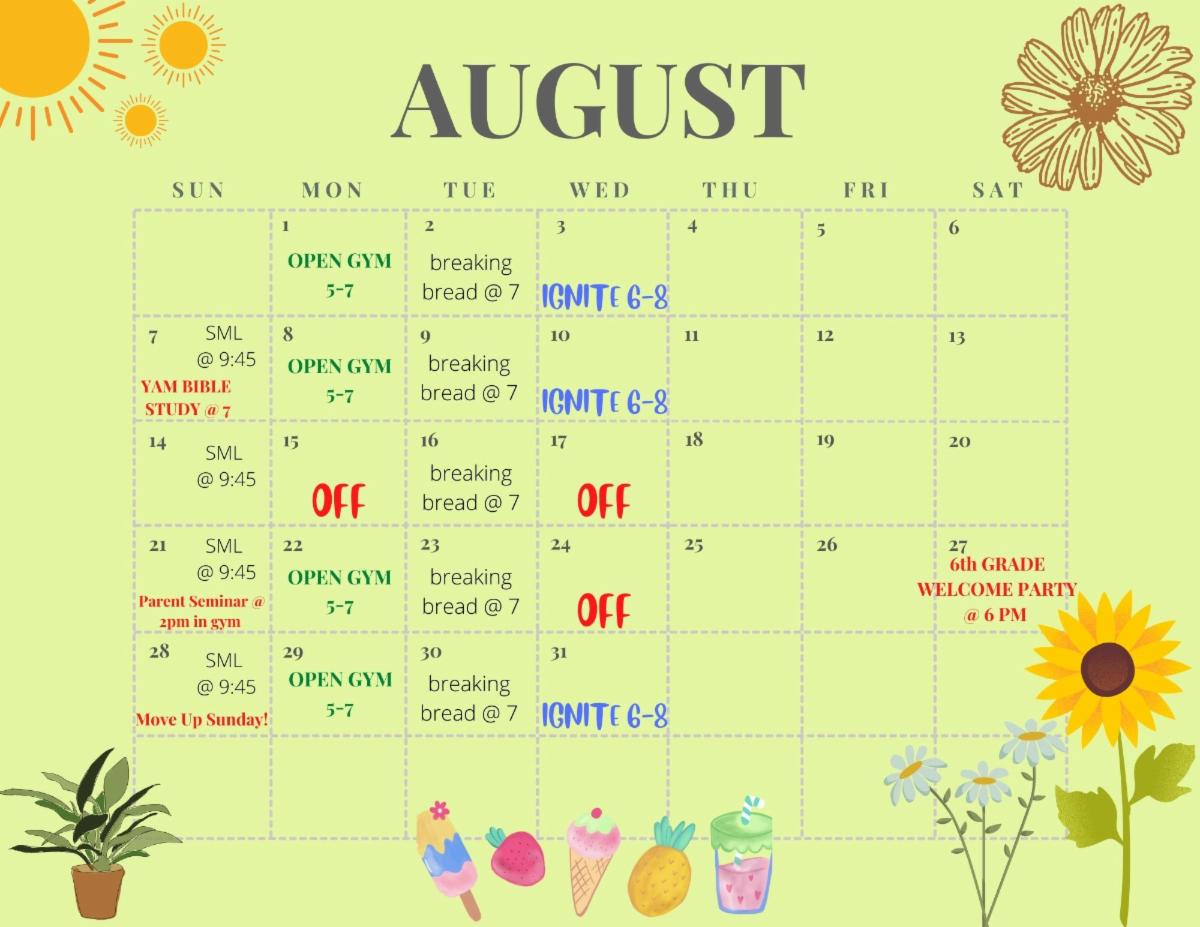 AUGUST

| SUN | MON | TUE | WED | THU | FRI | SAT |
|---|---|---|---|---|---|---|
|  | 1 OPEN GYM 5-7 | 2 breaking bread @ 7 | 3 IGNITE 6-8 | 4 | 5 | 6 |
| 7 SML @ 9:45 YAM BIBLE STUDY @ 7 | 8 OPEN GYM 5-7 | 9 breaking bread @ 7 | 10 IGNITE 6-8 | 11 | 12 | 13 |
| 14 SML @ 9:45 | 15 OFF | 16 breaking bread @ 7 | 17 OFF | 18 | 19 | 20 |
| 21 SML @ 9:45 Parent Seminar @ 2pm in gym | 22 OPEN GYM 5-7 | 23 breaking bread @ 7 | 24 OFF | 25 | 26 | 27 6th GRADE WELCOME PARTY @ 6 PM |
| 28 SML @ 9:45 Move Up Sunday! | 29 OPEN GYM 5-7 | 30 breaking bread @ 7 | 31 IGNITE 6-8 |  |  |  |
|  |  |  |  |  |  |  |